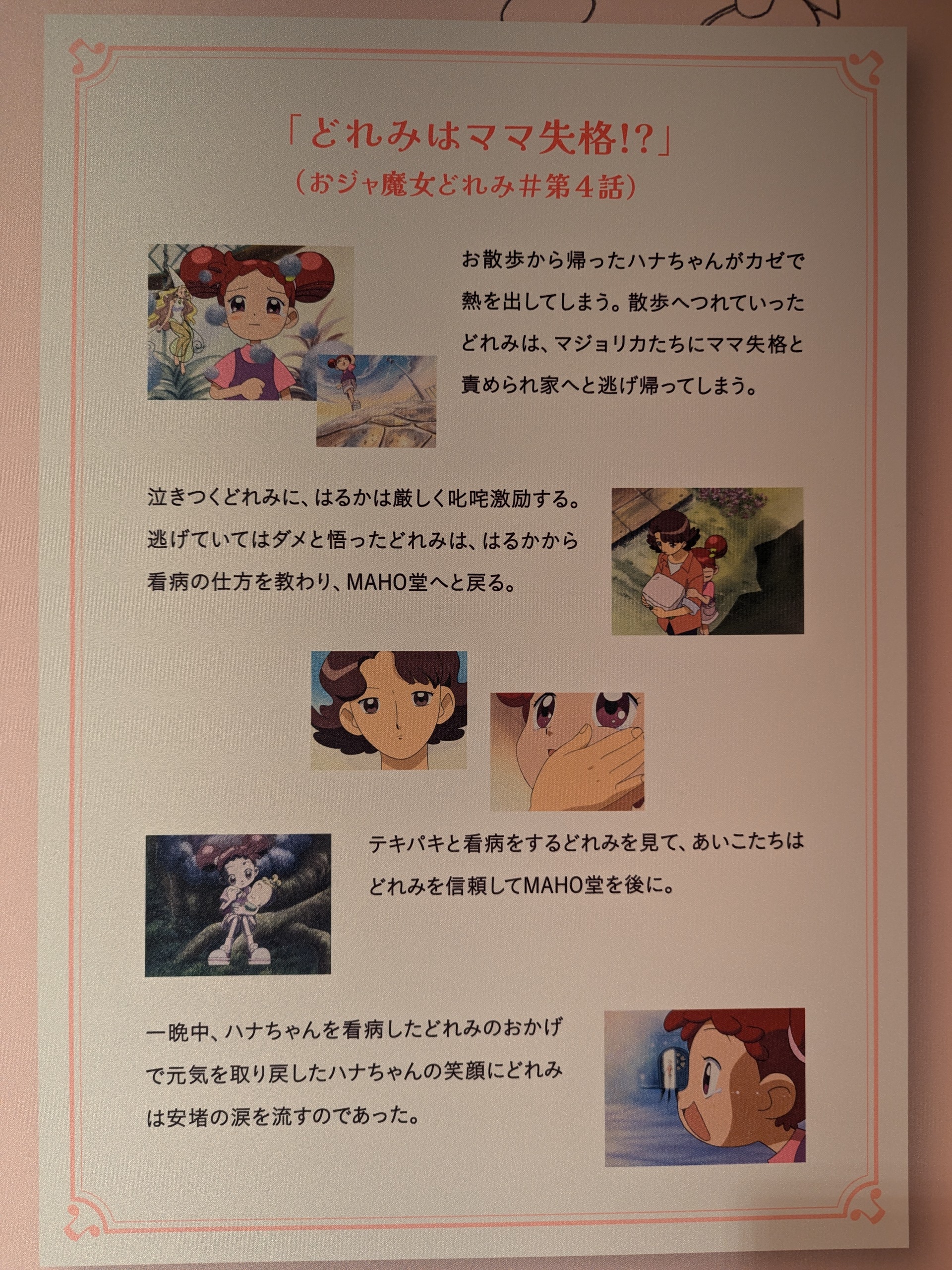 「どれみはママ失格!?」
(おジャ魔女どれみ#第4話)

お散歩から帰ったハナちゃんがカゼで熱を出してしまう。散歩へつれていったどれみは、マジョリカたちにママ失格と責められ家へと逃げ帰ってしまう。

泣きつくどれみに、はるかは厳しく叱咤激励する。逃げていてはダメと悟ったどれみは、はるかから看病の仕方を教わり、MAHO堂へと戻る。

テキパキと看病をするどれみを見て、あいこたちはどれみを信頼してMAHO堂を後に。

一晩中、ハナちゃんを看病したどれみのおかげで元気を取り戻したハナちゃんの笑顔にどれみは安堵の涙を流すのであった。